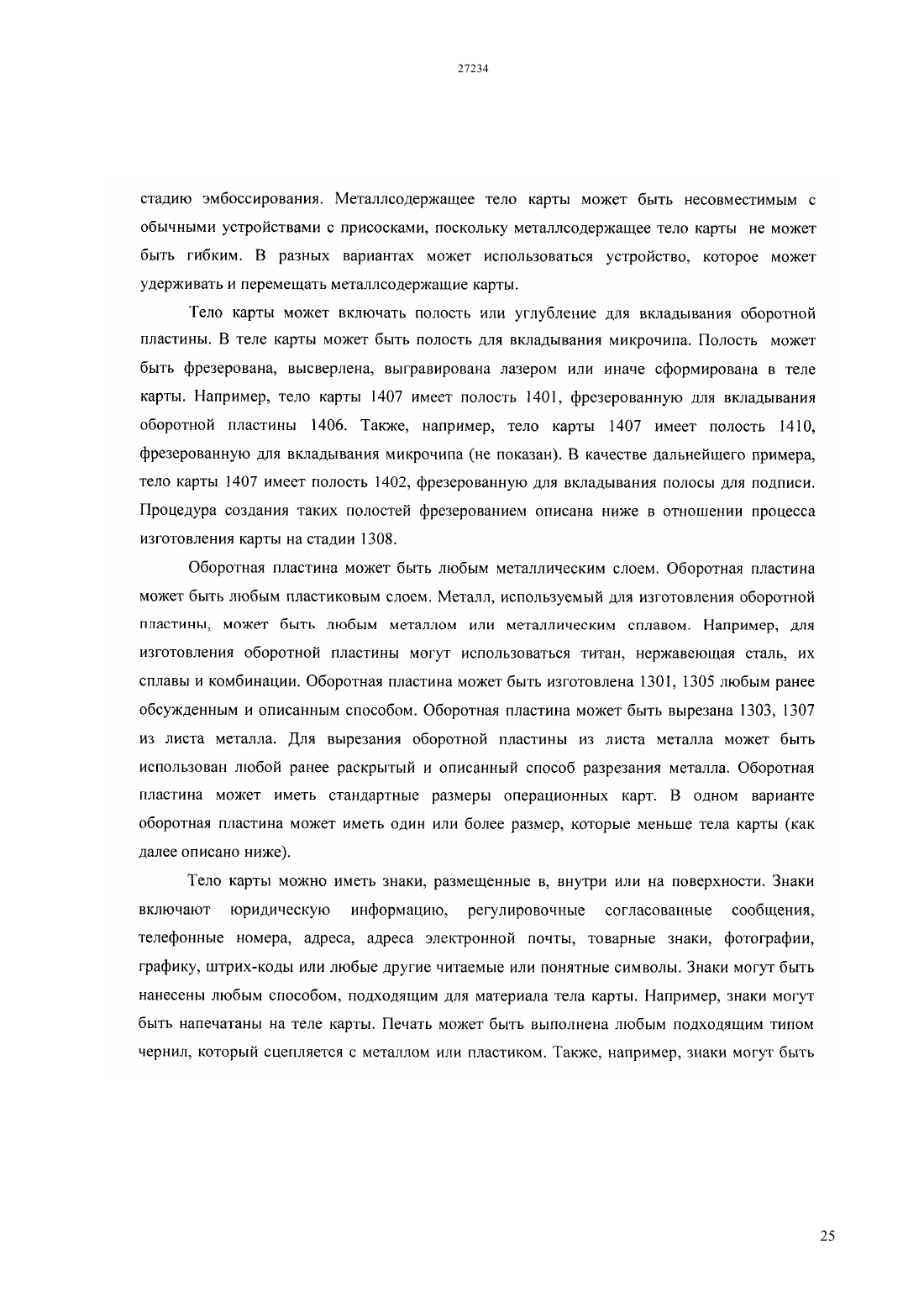 27234

стадию эмбоссирования. Металлсодержащее тело карты может быть несовместимым с обычными устройствами с присосками, поскольку металлсодержащее тело карты не может быть гибким. В разных вариантах может использоваться устройство, которое может удерживать и перемещать металлсодержащие карты.

Тело карты может включать полость или углубление для вкладывания оборотной пластины. В теле карты может быть полость для вкладывания микрочипа. Полость может быть фрезерована, высверлена, выгравирована лазером или иначе сформирована в теле карты. Например, тело карты 1407 имеет полость 1401, фрезерованную для вкладывания оборотной пластины 1406. Также, например, тело карты 1407 имеет полость 1410, фрезерованную для вкладывания микрочипа (не показан). В качестве дальнейшего примера, тело карты 1407 имеет полость 1402, фрезерованную для вкладывания полосы для подписи. Процедура создания таких полостей фрезерованием описана ниже в отношении процесса изготовления карты на стадии 1308.

Оборотная пластина может быть любым металлическим слоем. Оборотная пластина может быть любым пластиковым слоем. Металл, используемый для изготовления оборотной пластины, может быть любым металлом или металлическим сплавом. Например, для изготовления оборотной пластины могут использоваться титан, нержавеющая сталь, их сплавы и комбинации. Оборотная пластина может быть изготовлена 1301, 1305 любым ранее обсужденным и описанным способом. Оборотная пластина может быть вырезана 1303, 1307 из листа металла. Для вырезания оборотной пластины из листа металла может быть использован любой ранее раскрытый и описанный способ разрезания металла. Оборотная пластина может иметь стандартные размеры операционных карт. В одном варианте оборотная пластина может иметь один или более размер, которые меньше тела карты (как далее описано ниже).

Тело карты можно иметь знаки, размещенные в, внутри или на поверхности. Знаки включают юридическую информацию, регулировочные согласованные сообщения, телефонные номера, адреса, адреса электронной почты, товарные знаки, фотографии, графику, штрих-коды или любые другие читаемые или понятные символы. Знаки могут быть нанесены любым способом, подходящим для материала тела карты. Например, знаки могут быть напечатаны на теле карты. Печать может быть выполнена любым подходящим типом чернил, который сцепляется с металлом или пластиком. Также, например, знаки могут быть

25